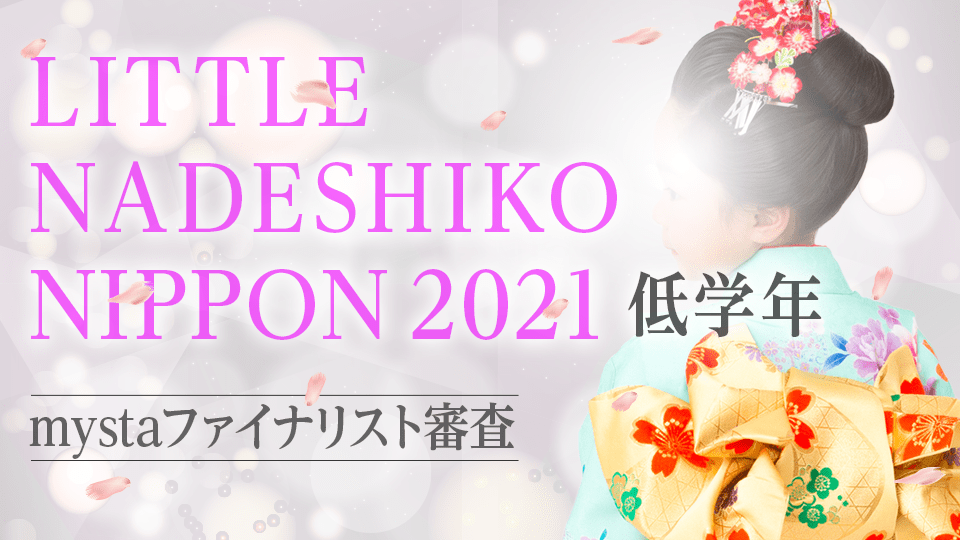 LITTLE
NADESHIKO
NIPPON 2021 低学年

mystaファイナリスト審査